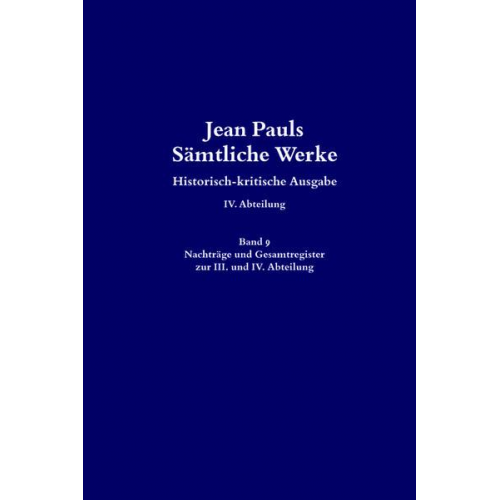 Jean Pauls
Sämtliche Werke

Historisch-kritische Ausgabe

IV. Abteilung

Band 9
Nachträge und Gesamtregister
zur III. und IV. Abteilung